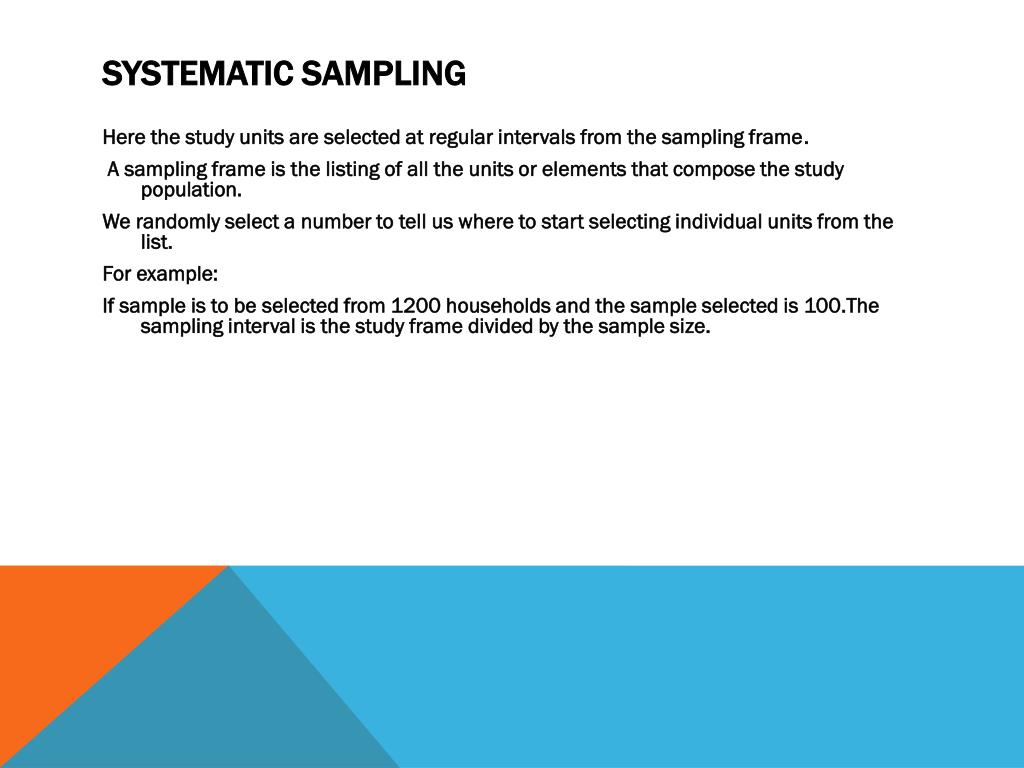 SYSTEMATIC SAMPLING

Here the study units are selected at regular intervals from the sampling frame.

A sampling frame is the listing of all the units or elements that compose the study population.

We randomly select a number to tell us where to start selecting individual units from the list.

For example:

If sample is to be selected from 1200 households and the sample selected is 100.The sampling interval is the study frame divided by the sample size.